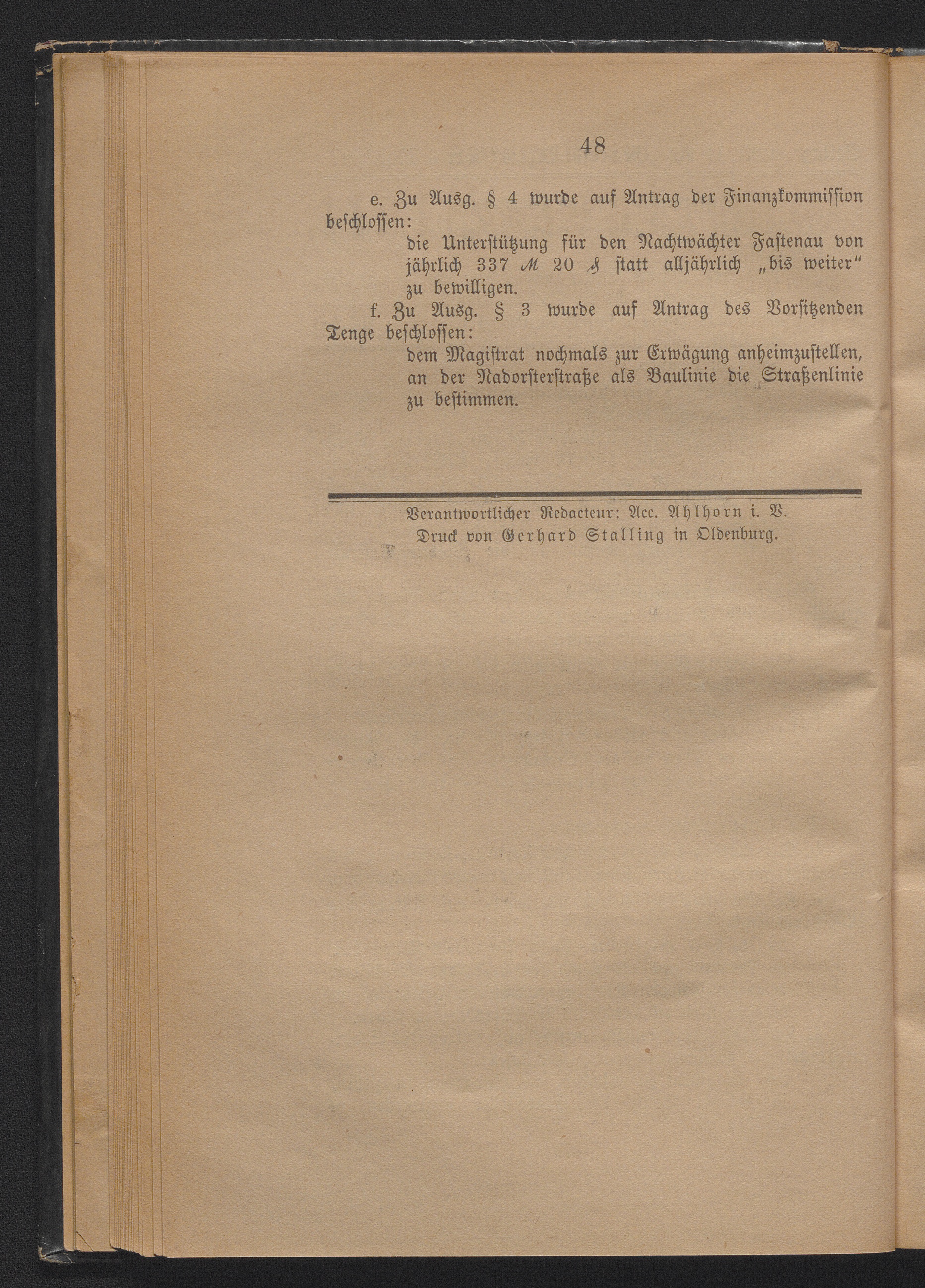 48

e. Zu Ausg. § 4 wurde auf Antrag der Finanzkommission beschlossen:

die Unterstützung für den Nachtwächter Fastenau von jährlich 337 ℳ 20 ₰ statt alljährlich „bis weiter“ zu bewilligen.

f. Zu Ausg. § 3 wurde auf Antrag des Vorsitzenden Tenge beschlossen:

dem Magistrat nochmals zur Erwägung anheimzustellen, an der Nadorsterstraße als Baulinie die Straßenlinie zu bestimmen.

Verantwortlicher Redacteur: Acc. Ahlhorn i. V.
Druck von Gerhard Stalling in Oldenburg.